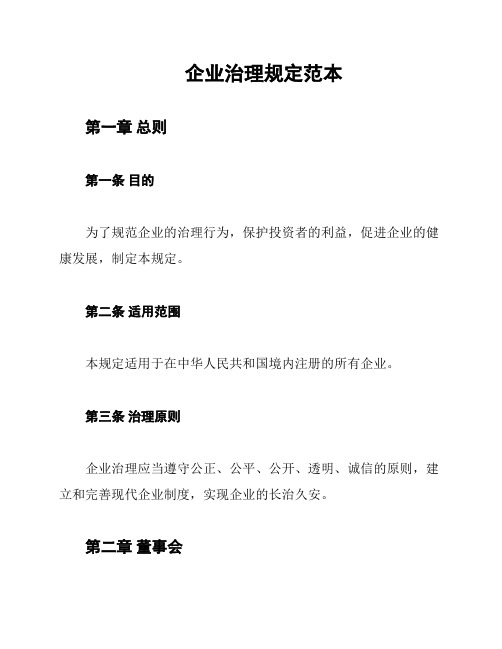 企业治理规定范本

第一章 总则

第一条 目的

为了规范企业的治理行为，保护投资者的利益，促进企业的健康发展，制定本规定。

第二条 适用范围

本规定适用于在中华人民共和国境内注册的所有企业。

第三条 治理原则

企业治理应当遵守公正、公平、公开、透明、诚信的原则，建立和完善现代企业制度，实现企业的长治久安。

第二章 董事会